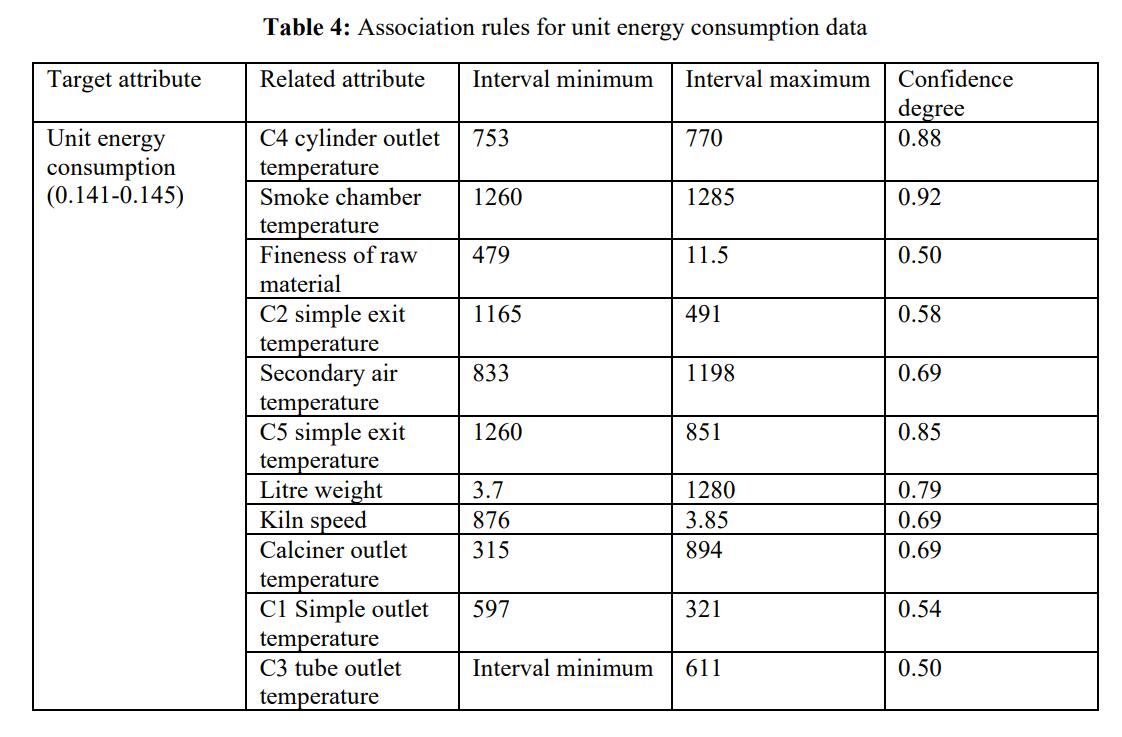 **Table 4:** Association rules for unit energy consumption data

| Target attribute | Related attribute | Interval minimum | Interval maximum | Confidence degree |
|---|---|---|---|---|
| Unit energy consumption (0.141-0.145) | C4 cylinder outlet temperature | 753 | 770 | 0.88 |
| | Smoke chamber temperature | 1260 | 1285 | 0.92 |
| | Fineness of raw material | 479 | 11.5 | 0.50 |
| | C2 simple exit temperature | 1165 | 491 | 0.58 |
| | Secondary air temperature | 833 | 1198 | 0.69 |
| | C5 simple exit temperature | 1260 | 851 | 0.85 |
| | Litre weight | 3.7 | 1280 | 0.79 |
| | Kiln speed | 876 | 3.85 | 0.69 |
| | Calciner outlet temperature | 315 | 894 | 0.69 |
| | C1 Simple outlet temperature | 597 | 321 | 0.54 |
| | C3 tube outlet temperature | Interval minimum | 611 | 0.50 |